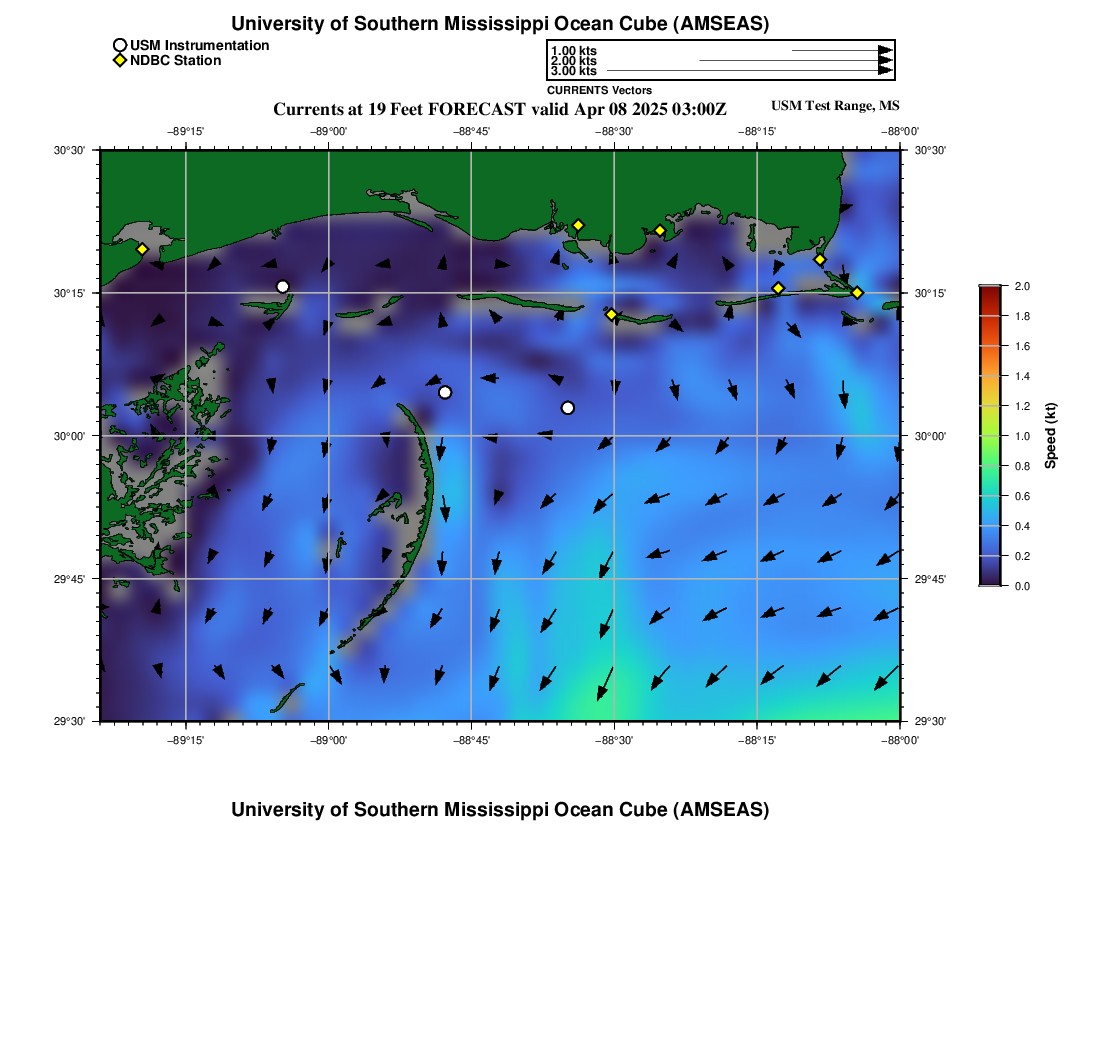 University of Southern Mississippi Ocean Cube (AMSEAS)

USM Instrumentation
NDBC Station

1.00 kts
2.00 kts
3.00 kts
CURRENTS Vectors

Currents at 19 Feet FORECAST valid Apr 08 2025 03:00Z

USM Test Range, MS

−89°15' −89°00' −88°45' −88°30' −88°15' −88°00'

30°30' 30°15' 30°00' 29°45' 29°30'

30°30' 30°15' 30°00' 29°45' 29°30'

−89°15' −89°00' −88°45' −88°30' −88°15' −88°00'

2.0
1.8
1.6
1.4
1.2
1.0
0.8
0.6
0.4
0.2
0.0
Speed (kt)

University of Southern Mississippi Ocean Cube (AMSEAS)